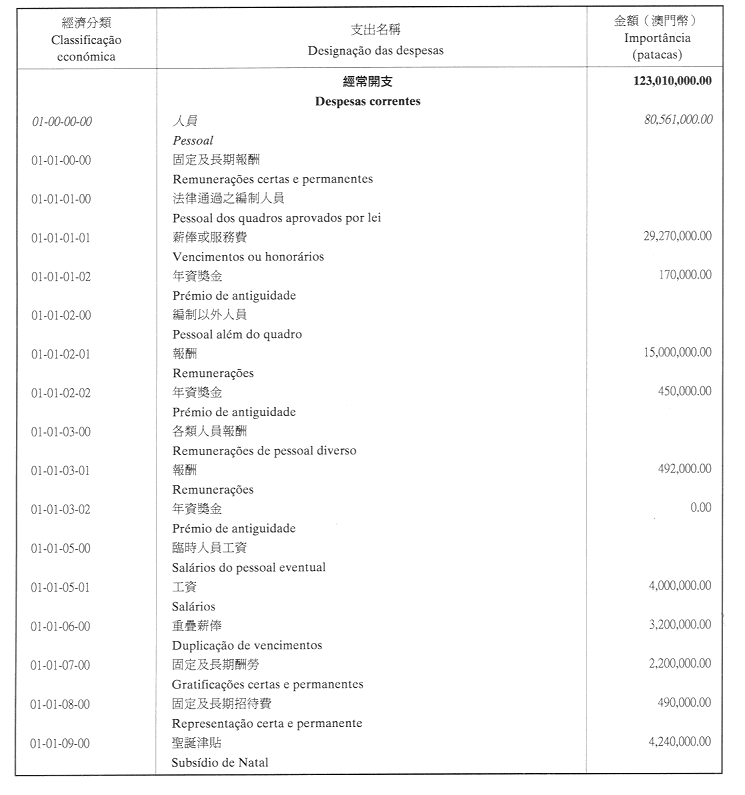 | 經濟分類 Classificação económica | 支出名稱 Designação das despesas | 金額（澳門幣） Importância (patacas) |
|---|---|---|
| | 經常開支 Despesas correntes | 123,010,000.00 |
| 01-00-00-00 | 人員 Pessoal | 80,561,000.00 |
| 01-01-00-00 | 固定及長期報酬 Remunerações certas e permanentes | |
| 01-01-01-00 | 法律通過之編制人員 Pessoal dos quadros aprovados por lei | |
| 01-01-01-01 | 薪俸或服務費 Vencimentos ou honorários | 29,270,000.00 |
| 01-01-01-02 | 年資獎金 Prémio de antiguidade | 170,000.00 |
| 01-01-02-00 | 編制以外人員 Pessoal além do quadro | |
| 01-01-02-01 | 報酬 Remunerações | 15,000,000.00 |
| 01-01-02-02 | 年資獎金 Prémio de antiguidade | 450,000.00 |
| 01-01-03-00 | 各類人員報酬 Remunerações de pessoal diverso | |
| 01-01-03-01 | 報酬 Remunerações | 492,000.00 |
| 01-01-03-02 | 年資獎金 Prémio de antiguidade | 0.00 |
| 01-01-05-00 | 臨時人員工資 Salários do pessoal eventual | |
| 01-01-05-01 | 工資 Salários | 4,000,000.00 |
| 01-01-06-00 | 重疊薪俸 Duplicação de vencimentos | 3,200,000.00 |
| 01-01-07-00 | 固定及長期酬勞 Gratificações certas e permanentes | 2,200,000.00 |
| 01-01-08-00 | 固定及長期招待費 Representação certa e permanente | 490,000.00 |
| 01-01-09-00 | 聖誕津貼 Subsídio de Natal | 4,240,000.00 |